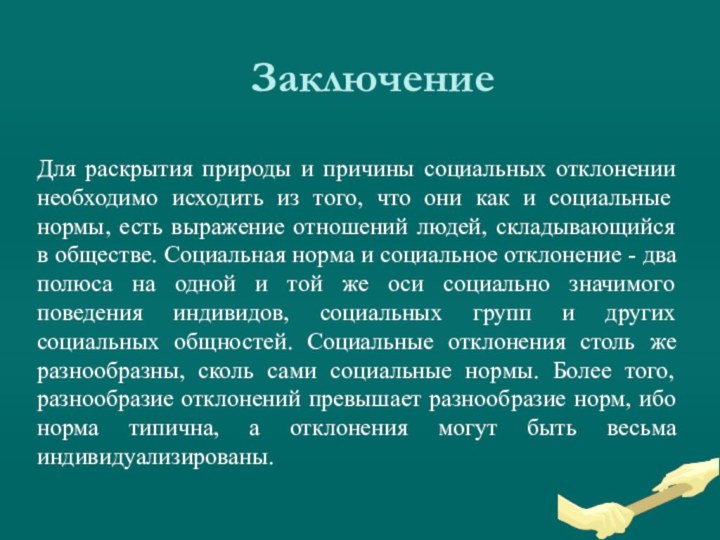 Заключение

Для раскрытия природы и причины социальных отклонении необходимо исходить из того, что они как и социальные нормы, есть выражение отношений людей, складывающийся в обществе. Социальная норма и социальное отклонение - два полюса на одной и той же оси социально значимого поведения индивидов, социальных групп и других социальных общностей. Социальные отклонения столь же разнообразны, сколь сами социальные нормы. Более того, разнообразие отклонений превышает разнообразие норм, ибо норма типична, а отклонения могут быть весьма индивидуализированы.